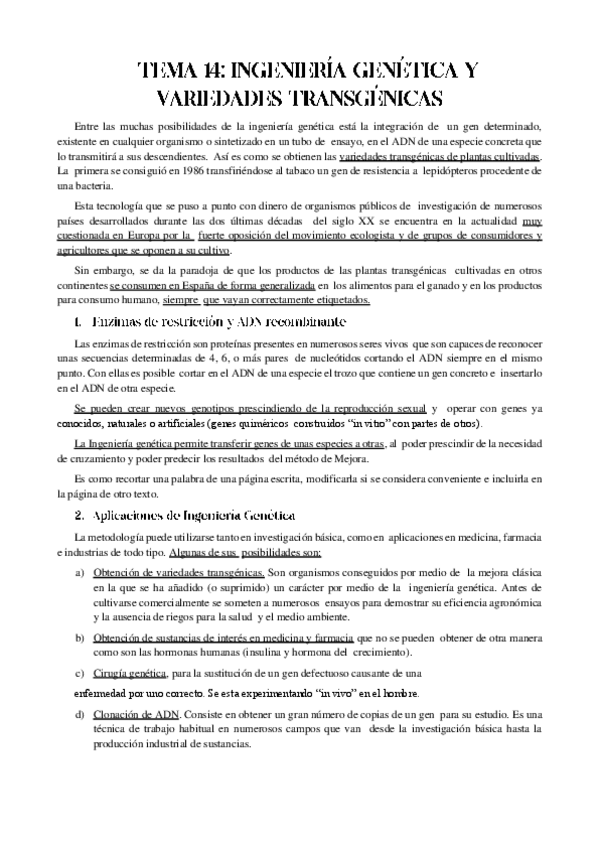 TEMA 14: INGENIERÍA GENÉTICA Y VARIEDADES TRANSGÉNICAS

Entre las muchas posibilidades de la ingeniería genética está la integración de un gen determinado, existente en cualquier organismo o sintetizado en un tubo de ensayo, en el ADN de una especie concreta que lo transmitirá a sus descendientes. Así es como se obtienen las variedades transgénicas de plantas cultivadas. La primera se consiguió en 1986 transfiriéndose al tabaco un gen de resistencia a lepidópteros procedente de una bacteria.

Esta tecnología que se puso a punto con dinero de organismos públicos de investigación de numerosos países desarrollados durante las dos últimas décadas del siglo XX se encuentra en la actualidad muy cuestionada en Europa por la fuerte oposición del movimiento ecologista y de grupos de consumidores y agricultores que se oponen a su cultivo.

Sin embargo, se da la paradoja de que los productos de las plantas transgénicas cultivadas en otros continentes se consumen en España de forma generalizada en los alimentos para el ganado y en los productos para consumo humano, siempre que vayan correctamente etiquetados.

1. Enzimas de restricción y ADN recombinante

Las enzimas de restricción son proteínas presentes en numerosos seres vivos que son capaces de reconocer unas secuencias determinadas de 4, 6, o más pares de nucleótidos cortando el ADN siempre en el mismo punto. Con ellas es posible cortar en el ADN de una especie el trozo que contiene un gen concreto e insertarlo en el ADN de otra especie.

Se pueden crear nuevos genotipos prescindiendo de la reproducción sexual y operar con genes ya conocidos, naturales o artificiales (genes quiméricos construidos "in vitro" con partes de otros).

La Ingeniería genética permite transferir genes de unas especies a otras, al poder prescindir de la necesidad de cruzamiento y poder predecir los resultados del método de Mejora.

Es como recortar una palabra de una página escrita, modificarla si se considera conveniente e incluirla en la página de otro texto.

2. Aplicaciones de Ingeniería Genética

La metodología puede utilizarse tanto en investigación básica, como en aplicaciones en medicina, farmacia e industrias de todo tipo. Algunas de sus posibilidades son:

a) Obtención de variedades transgénicas. Son organismos conseguidos por medio de la mejora clásica en la que se ha añadido (o suprimido) un carácter por medio de la ingeniería genética. Antes de cultivarse comercialmente se someten a numerosos ensayos para demostrar su eficiencia agronómica y la ausencia de riegos para la salud y el medio ambiente.

b) Obtención de sustancias de interés en medicina y farmacia que no se pueden obtener de otra manera como son las hormonas humanas (insulina y hormona del crecimiento).

c) Cirugía genética, para la sustitución de un gen defectuoso causante de una enfermedad por uno correcto. Se esta experimentando "in vivo" en el hombre.

d) Clonación de ADN. Consiste en obtener un gran número de copias de un gen para su estudio. Es una técnica de trabajo habitual en numerosos campos que van desde la investigación básica hasta la producción industrial de sustancias.